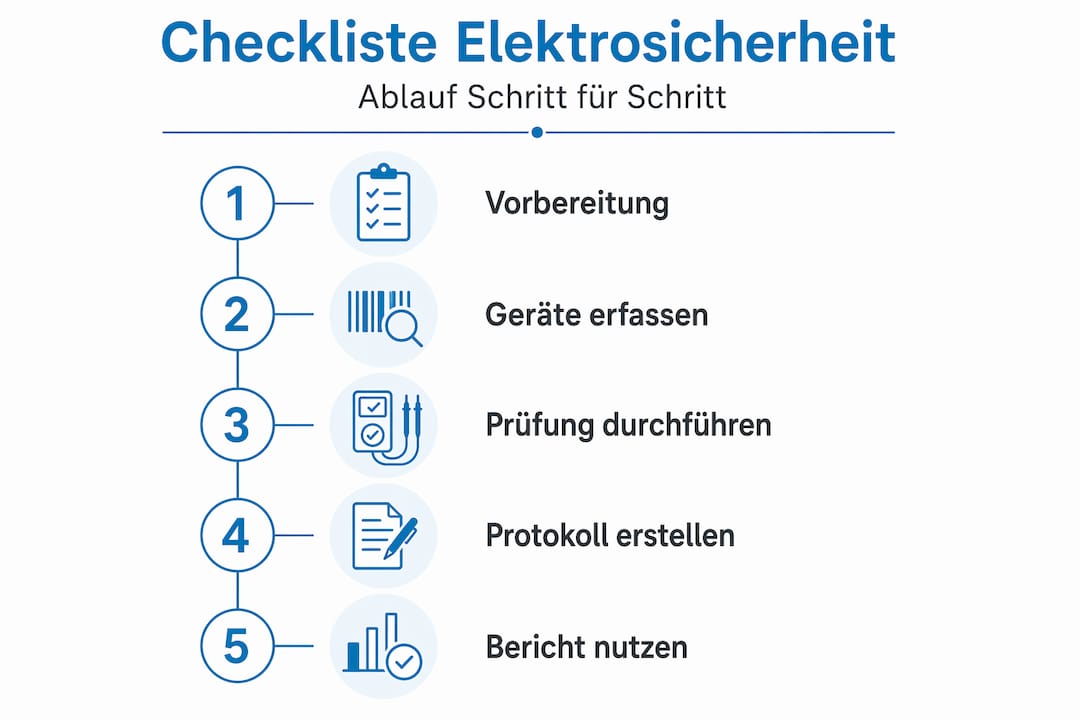 Checkliste Elektrosicherheit

Ablauf Schritt für Schritt

1 Vorbereitung

2 Geräte erfassen

3 Prüfung durchführen

4 Protokoll erstellen

5 Bericht nutzen